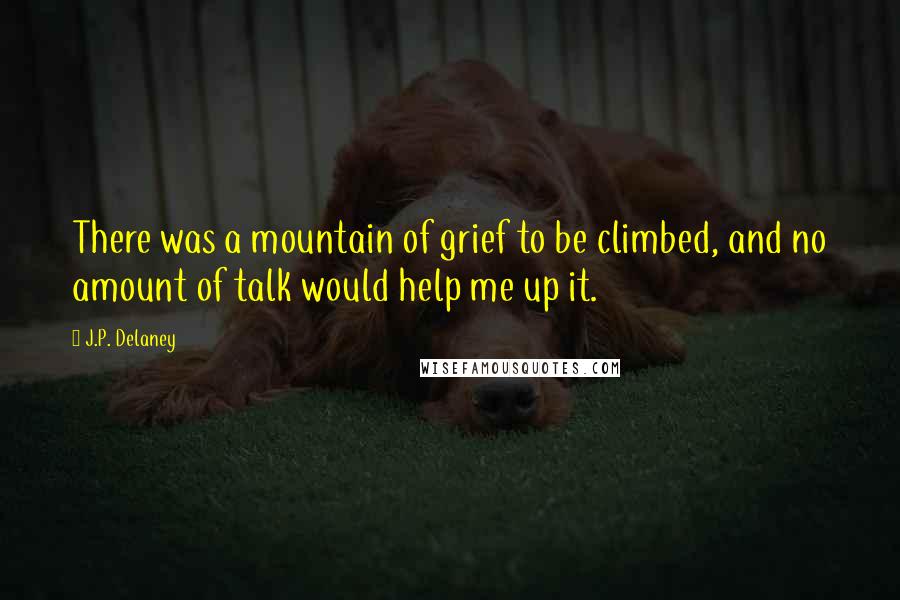 There was a mountain of grief to be climbed, and no amount of talk would help me up it.

J.P. Delaney

WISEFAMOUSQUOTES.COM